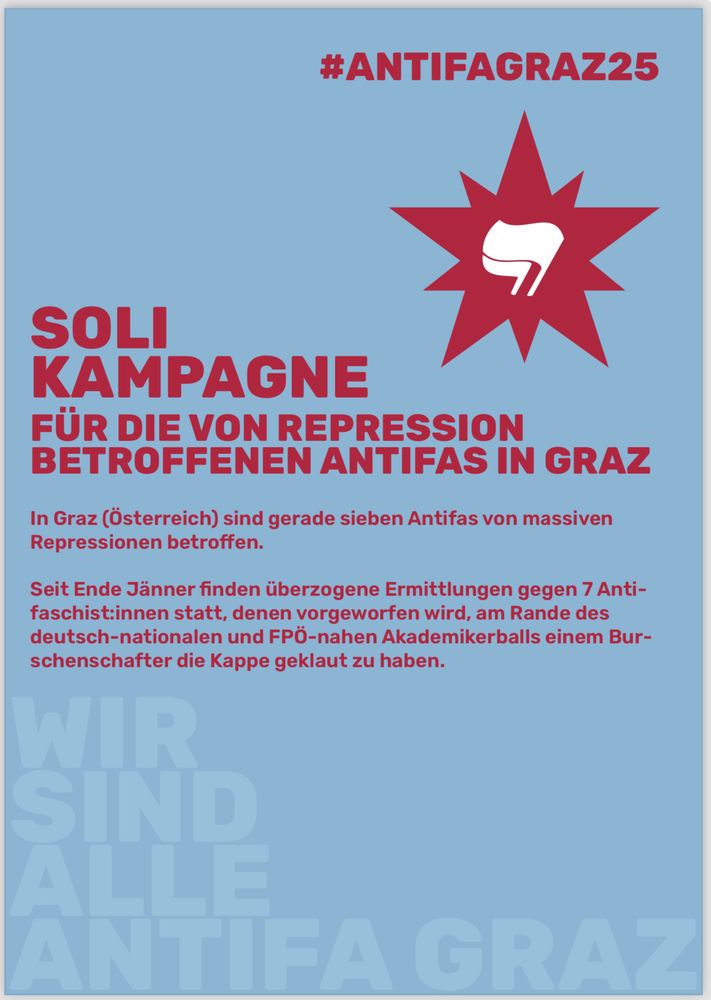 #ANTIFAGRAZ25

SOLI KAMPAGNE
FÜR DIE VON REPRESSION BETROFFENEN ANTIFAS IN GRAZ

In Graz (Österreich) sind gerade sieben Antifas von massiven Repressionen betroffen.

Seit Ende Jänner finden überzogene Ermittlungen gegen 7 Antifaschist:innen statt, denen vorgeworfen wird, am Rande des deutsch-nationalen und FPÖ-nahen Akademikerballs einem Burschenschafter die Kappe geklaut zu haben.

WIR SIND ALLE ANTIFA GRAZ